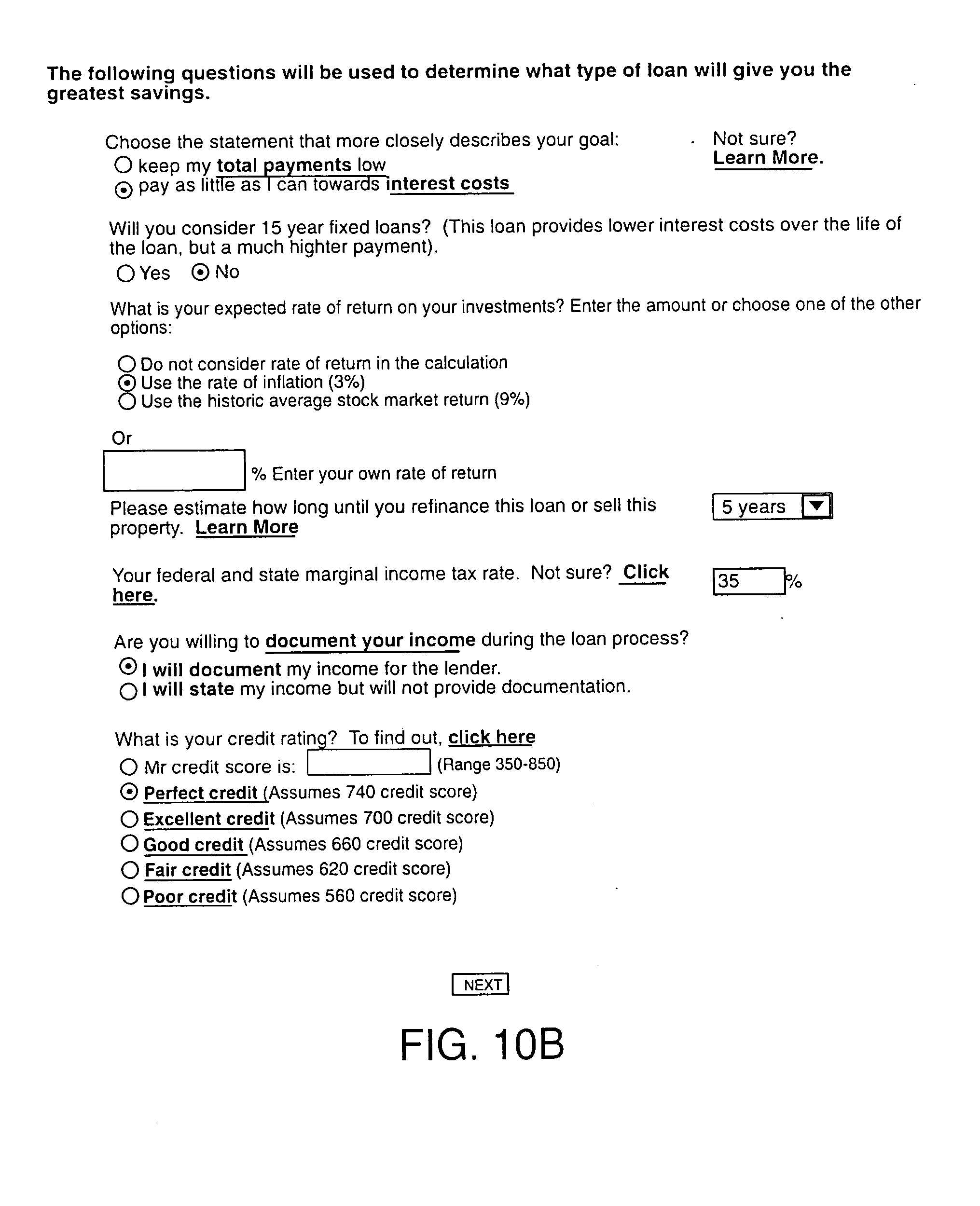 The following questions will be used to determine what type of loan will give you the greatest savings.

Choose the statement that more closely describes your goal:

Not sure? Learn More.

keep my total payments low
pay as little as I can towards interest costs

Will you consider 15 year fixed loans? (This loan provides lower interest costs over the life of the loan, but a much highter payment).

Yes No

What is your expected rate of return on your investments? Enter the amount or choose one of the other options:

Do not consider rate of return in the calculation
Use the rate of inflation (3%)
Use the historic average stock market return (9%)

Or

% Enter your own rate of return

Please estimate how long until you refinance this loan or sell this property. Learn More

5 years

Your federal and state marginal income tax rate. Not sure? Click here.

35 %

Are you willing to document your income during the loan process?
I will document my income for the lender.
I will state my income but will not provide documentation.

What is your credit rating? To find out, click here
Mr credit score is: (Range 350-850)
Perfect credit (Assumes 740 credit score)
Excellent credit (Assumes 700 credit score)
Good credit (Assumes 660 credit score)
Fair credit (Assumes 620 credit score)
Poor credit (Assumes 560 credit score)

NEXT

FIG. 10B